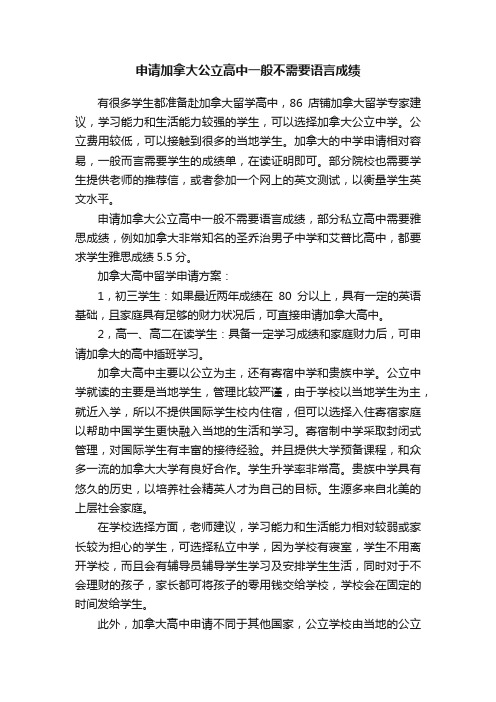 申请加拿大公立高中一般不需要语言成绩

有很多学生都准备赴加拿大留学高中，86 店铺加拿大留学专家建议，学习能力和生活能力较强的学生，可以选择加拿大公立中学。公立费用较低，可以接触到很多的当地学生。加拿大的中学申请相对容易，一般而言需要学生的成绩单，在读证明即可。部分院校也需要学生提供老师的推荐信，或者参加一个网上的英文测试，以衡量学生英文水平。

申请加拿大公立高中一般不需要语言成绩，部分私立高中需要雅思成绩，例如加拿大非常知名的圣乔治男子中学和艾普比高中，都要求学生雅思成绩 5.5 分。

加拿大高中留学申请方案：

1，初三学生：如果最近两年成绩在 80 分以上，具有一定的英语基础，且家庭具有足够的财力状况后，可直接申请加拿大高中。

2，高一、高二在读学生：具备一定学习成绩和家庭财力后，可申请加拿大的高中插班学习。

加拿大高中主要以公立为主，还有寄宿中学和贵族中学。公立中学就读的主要是当地学生，管理比较严谨，由于学校以当地学生为主，就近入学，所以不提供国际学生校内住宿，但可以选择入住寄宿家庭以帮助中国学生更快融入当地的生活和学习。寄宿制中学采取封闭式管理，对国际学生有丰富的接待经验。并且提供大学预备课程，和众多一流的加拿大大学有良好合作。学生升学率非常高。贵族中学具有悠久的历史，以培养社会精英人才为自己的目标。生源多来自北美的上层社会家庭。

在学校选择方面，老师建议，学习能力和生活能力相对较弱或家长较为担心的学生，可选择私立中学，因为学校有寝室，学生不用离开学校，而且会有辅导员辅导学生学习及安排学生生活，同时对于不会理财的孩子，家长都可将孩子的零用钱交给学校，学校会在固定的时间发给学生。

此外，加拿大高中申请不同于其他国家，公立学校由当地的公立